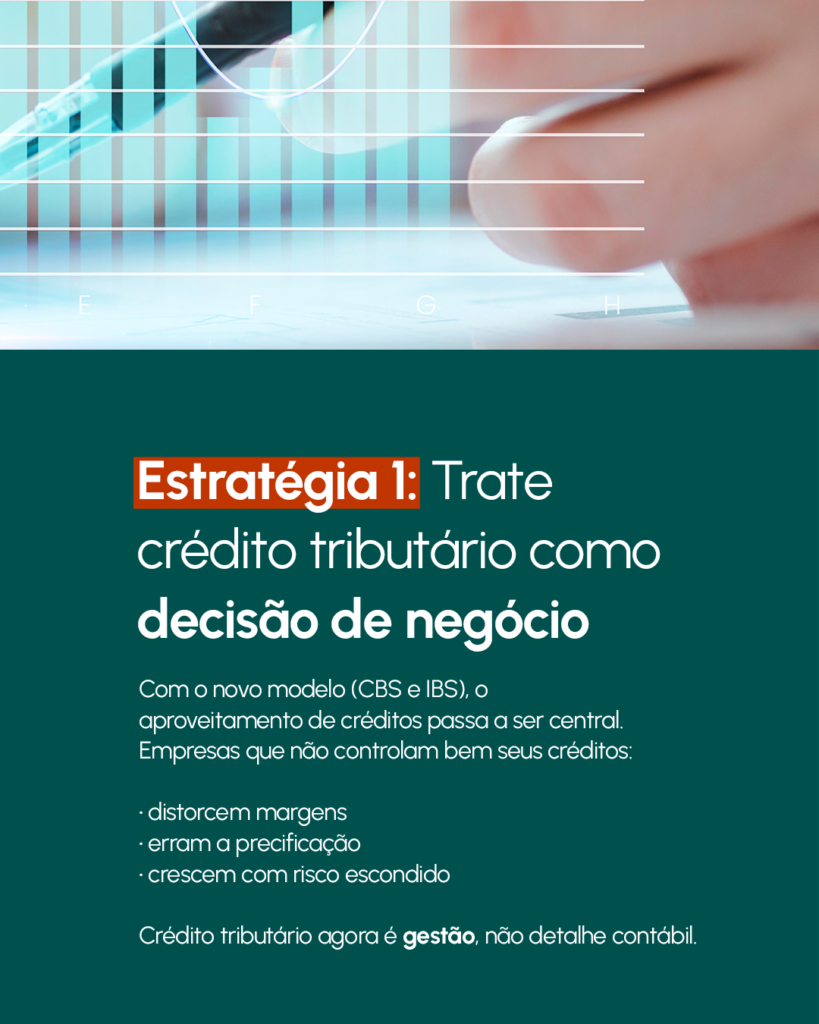 E F G H

Estratégia 1: Trate crédito tributário como decisão de negócio

Com o novo modelo (CBS e IBS), o aproveitamento de créditos passa a ser central. Empresas que não controlam bem seus créditos:

· distorcem margens
· erram a precificação
· crescem com risco escondido

Crédito tributário agora é gestão, não detalhe contábil.